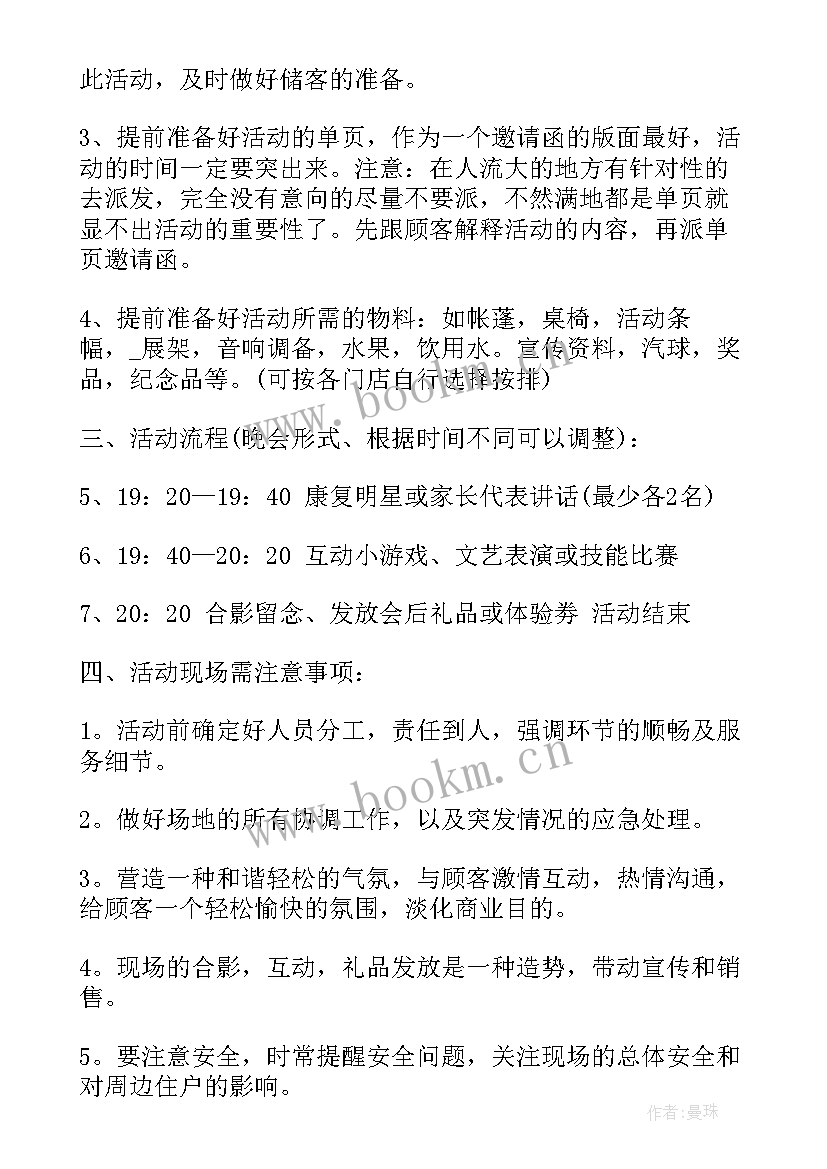 此活动，及时做好储客的准备。

3、提前准备好活动的单页，作为一个邀请函的版面最好，活动的时间一定要突出来。注意：在人流大的地方有针对性的去派发，完全没有意向的尽量不要派，不然满地都是单页就显不出活动的重要性了。先跟顾客解释活动的内容，再派单页邀请函。

4、提前准备好活动所需的物料：如帐蓬，桌椅，活动条幅，_展架，音响调备，水果，饮用水。宣传资料，汽球，奖品，纪念品等。(可按各门店自行选择按排)

三、活动流程(晚会形式、根据时间不同可以调整)：

5、19：20—19：40 康复明星或家长代表讲话(最少各2名)

6、19：40—20：20 互动小游戏、文艺表演或技能比赛

7、20：20 合影留念、发放会后礼品或体验券 活动结束

四、活动现场需注意事项：

1。活动前确定好人员分工，责任到人，强调环节的顺畅及服务细节。

2。做好场地的所有协调工作，以及突发情况的应急处理。

3。营造一种和谐轻松的气氛，与顾客激情互动，热情沟通，给顾客一个轻松愉快的氛围，淡化商业目的。

4。现场的合影，互动，礼品发放是一种造势，带动宣传和销售。

5。要注意安全，时常提醒安全问题，关注现场的总体安全和对周边住户的影响。

www.bookm.cn

www.bookm.cn

作者：曼珠